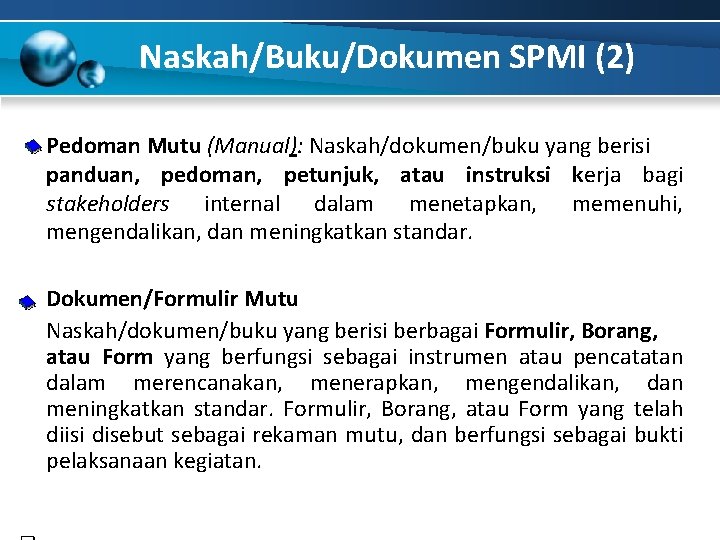 Naskah/Buku/Dokumen SPMI (2)

Pedoman Mutu (Manual): Naskah/dokumen/buku yang berisi panduan, pedoman, petunjuk, atau instruksi kerja bagi stakeholders internal dalam menetapkan, memenuhi, mengendalikan, dan meningkatkan standar.

Dokumen/Formulir Mutu
Naskah/dokumen/buku yang berisi berbagai Formulir, Borang, atau Form yang berfungsi sebagai instrumen atau pencatatan dalam merencanakan, menerapkan, mengendalikan, dan meningkatkan standar. Formulir, Borang, atau Form yang telah diisi disebut sebagai rekaman mutu, dan berfungsi sebagai bukti pelaksanaan kegiatan.